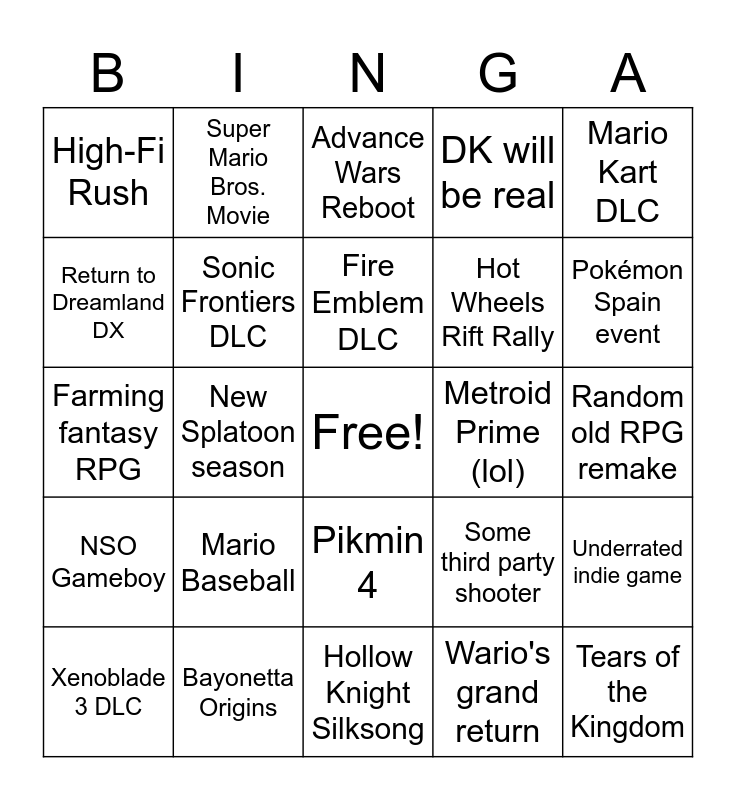 | B | I | N | G | A |
|---|---|---|---|---|
| High-Fi Rush | Super Mario Bros. Movie | Advance Wars Reboot | DK will be real | Mario Kart DLC |
| Return to Dreamland DX | Sonic Frontiers DLC | Fire Emblem DLC | Hot Wheels Rift Rally | Pokémon Spain event |
| Farming fantasy RPG | New Splatoon season | Free! | Metroid Prime (lol) | Random old RPG remake |
| NSO Gameboy | Mario Baseball | Pikmin 4 | Some third party shooter | Underrated indie game |
| Xenoblade 3 DLC | Bayonetta Origins | Hollow Knight Silksong | Wario's grand return | Tears of the Kingdom |